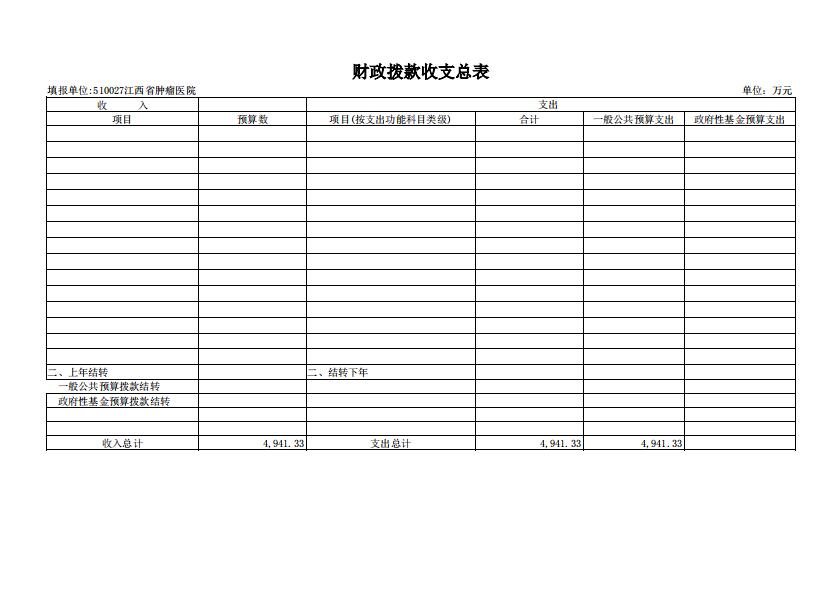 财政拨款收支总表

填报单位:510027江西省肿瘤医院 单位：万元

| 收　　入 | | 支出 | | | |
|---|---|---|---|---|---|
| 项目 | 预算数 | 项目(按支出功能科目类级) | 合计 | 一般公共预算支出 | 政府性基金预算支出 |
| | | | | | |
| | | | | | |
| | | | | | |
| | | | | | |
| | | | | | |
| | | | | | |
| | | | | | |
| | | | | | |
| | | | | | |
| | | | | | |
| | | | | | |
| | | | | | |
| | | | | | |
| | | | | | |
| | | | | | |
| 二、上年结转 | | 二、结转下年 | | | |
| 一般公共预算拨款结转 | | | | | |
| 政府性基金预算拨款结转 | | | | | |
| | | | | | |
| | | | | | |
| 收入总计 | 4,941.33 | 支出总计 | 4,941.33 | 4,941.33 | |